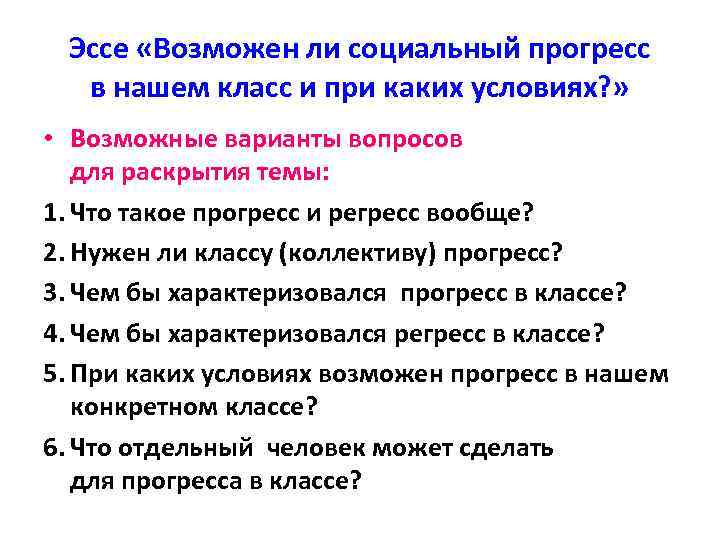 Эссе «Возможен ли социальный прогресс в нашем класс и при каких условиях?»

• Возможные варианты вопросов для раскрытия темы:

1. Что такое прогресс и регресс вообще?
2. Нужен ли классу (коллективу) прогресс?
3. Чем бы характеризовался прогресс в классе?
4. Чем бы характеризовался регресс в классе?
5. При каких условиях возможен прогресс в нашем конкретном классе?
6. Что отдельный человек может сделать для прогресса в классе?